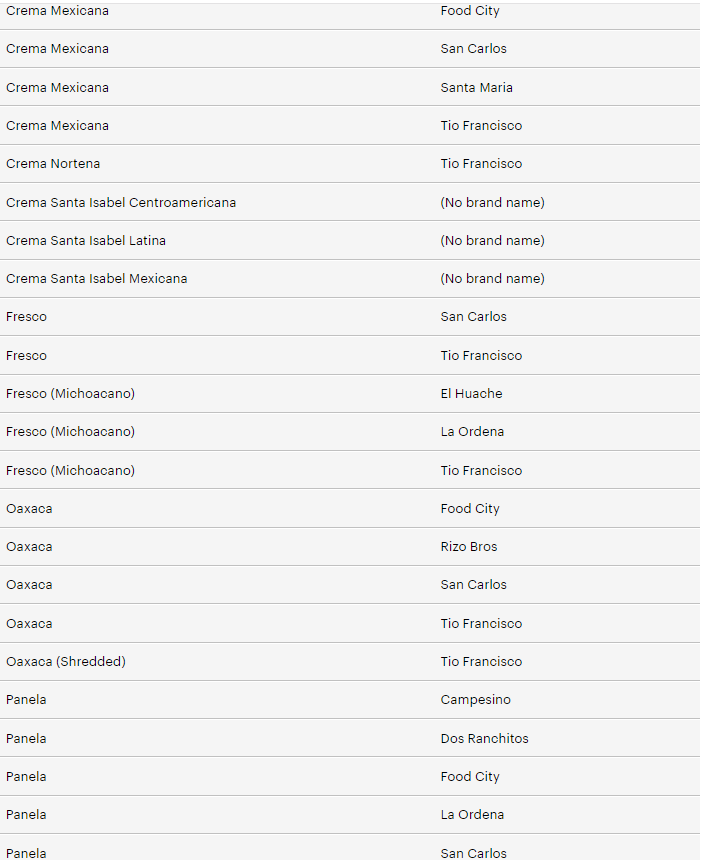 | | |
|---|---|
| Crema Mexicana | Food City |
| Crema Mexicana | San Carlos |
| Crema Mexicana | Santa Maria |
| Crema Mexicana | Tio Francisco |
| Crema Nortena | Tio Francisco |
| Crema Santa Isabel Centroamericana | (No brand name) |
| Crema Santa Isabel Latina | (No brand name) |
| Crema Santa Isabel Mexicana | (No brand name) |
| Fresco | San Carlos |
| Fresco | Tio Francisco |
| Fresco (Michoacano) | El Huache |
| Fresco (Michoacano) | La Ordena |
| Fresco (Michoacano) | Tio Francisco |
| Oaxaca | Food City |
| Oaxaca | Rizo Bros |
| Oaxaca | San Carlos |
| Oaxaca | Tio Francisco |
| Oaxaca (Shredded) | Tio Francisco |
| Panela | Campesino |
| Panela | Dos Ranchitos |
| Panela | Food City |
| Panela | La Ordena |
| Panela | San Carlos |